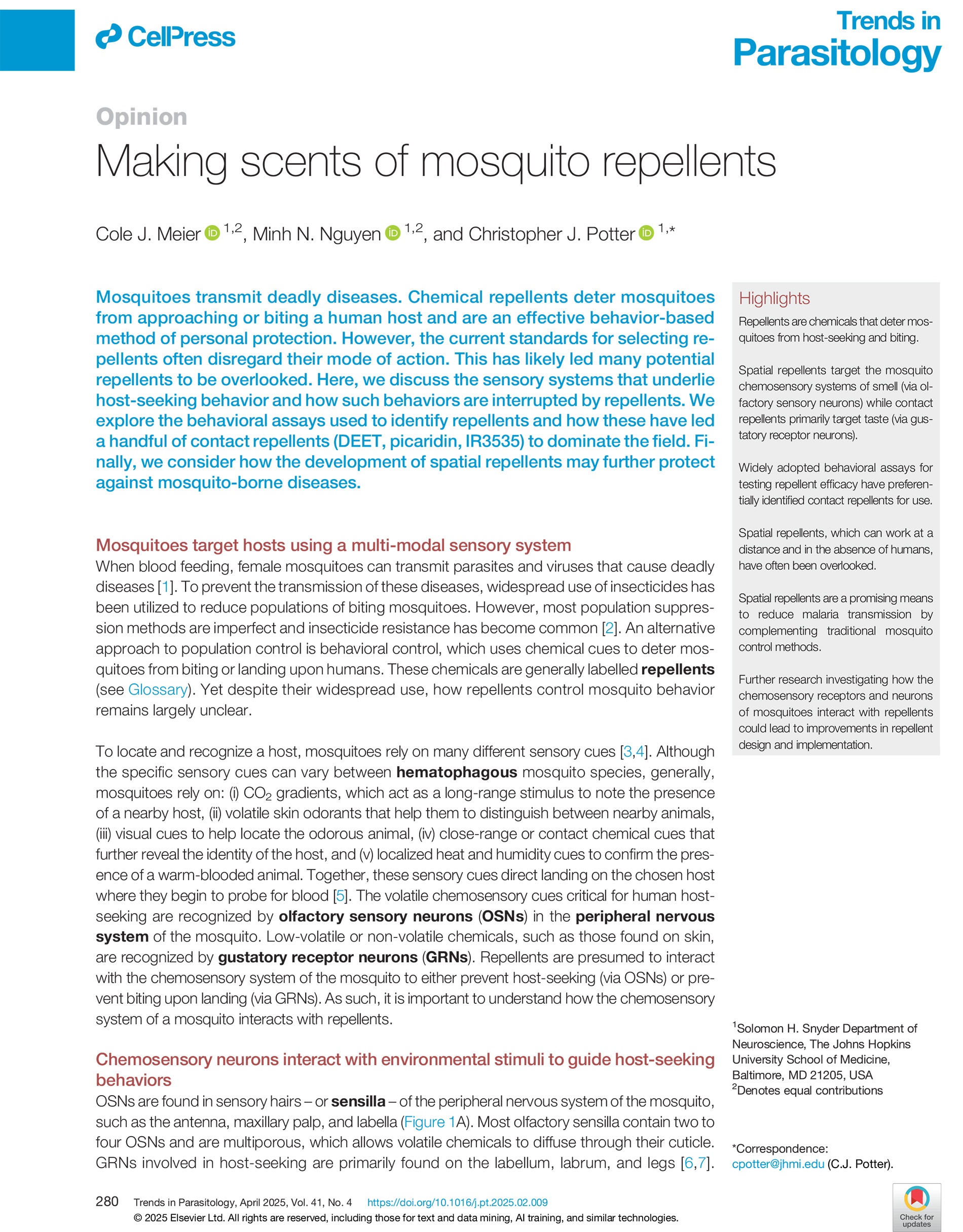 CellPress

Trends in
Parasitology

Opinion

Making scents of mosquito repellents

Cole J. Meier $^{1,2}$, Minh N. Nguyen $^{1,2}$, and Christopher J. Potter $^{1,*}$

Mosquitoes transmit deadly diseases. Chemical repellents deter mosquitoes from approaching or biting a human host and are an effective behavior-based method of personal protection. However, the current standards for selecting repellents often disregard their mode of action. This has likely led many potential repellents to be overlooked. Here, we discuss the sensory systems that underlie host-seeking behavior and how such behaviors are interrupted by repellents. We explore the behavioral assays used to identify repellents and how these have led a handful of contact repellents (DEET, picaridin, IR3535) to dominate the field. Finally, we consider how the development of spatial repellents may further protect against mosquito-borne diseases.

Mosquitoes target hosts using a multi-modal sensory system

When blood feeding, female mosquitoes can transmit parasites and viruses that cause deadly diseases [1]. To prevent the transmission of these diseases, widespread use of insecticides has been utilized to reduce populations of biting mosquitoes. However, most population suppression methods are imperfect and insecticide resistance has become common [2]. An alternative approach to population control is behavioral control, which uses chemical cues to deter mosquitoes from biting or landing upon humans. These chemicals are generally labelled repellents (see Glossary). Yet despite their widespread use, how repellents control mosquito behavior remains largely unclear.

To locate and recognize a host, mosquitoes rely on many different sensory cues [3,4]. Although the specific sensory cues can vary between hematophagous mosquito species, generally, mosquitoes rely on: (i) $CO_2$ gradients, which act as a long-range stimulus to note the presence of a nearby host, (ii) volatile skin odorants that help them to distinguish between nearby animals, (iii) visual cues to help locate the odorous animal, (iv) close-range or contact chemical cues that further reveal the identity of the host, and (v) localized heat and humidity cues to confirm the presence of a warm-blooded animal. Together, these sensory cues direct landing on the chosen host where they begin to probe for blood [5]. The volatile chemosensory cues critical for human host-seeking are recognized by olfactory sensory neurons (OSNs) in the peripheral nervous system of the mosquito. Low-volatile or non-volatile chemicals, such as those found on skin, are recognized by gustatory receptor neurons (GRNs). Repellents are presumed to interact with the chemosensory system of the mosquito to either prevent host-seeking (via OSNs) or prevent biting upon landing (via GRNs). As such, it is important to understand how the chemosensory system of a mosquito interacts with repellents.

Chemosensory neurons interact with environmental stimuli to guide host-seeking behaviors

OSNs are found in sensory hairs – or sensilla – of the peripheral nervous system of the mosquito, such as the antenna, maxillary palp, and labella (Figure 1A). Most olfactory sensilla contain two to four OSNs and are multiporous, which allows volatile chemicals to diffuse through their cuticle. GRNs involved in host-seeking are primarily found on the labellum, labrum, and legs [6,7].

Highlights

Repellents are chemicals that deter mosquitoes from host-seeking and biting.

Spatial repellents target the mosquito chemosensory systems of smell (via olfactory sensory neurons) while contact repellents primarily target taste (via gustatory receptor neurons).

Widely adopted behavioral assays for testing repellent efficacy have preferentially identified contact repellents for use.

Spatial repellents, which can work at a distance and in the absence of humans, have often been overlooked.

Spatial repellents are a promising means to reduce malaria transmission by complementing traditional mosquito control methods.

Further research investigating how the chemosensory receptors and neurons of mosquitoes interact with repellents could lead to improvements in repellent design and implementation.

$^{1}$Solomon H. Snyder Department of Neuroscience, The Johns Hopkins University School of Medicine, Baltimore, MD 21205, USA
$^{2}$Denotes equal contributions

*Correspondence:
cpotter@jhmi.edu (C.J. Potter).

280 Trends in Parasitology, April 2025, Vol. 41, No. 4 https://doi.org/10.1016/j.pt.2025.02.009
© 2025 Elsevier Ltd. All rights are reserved, including those for text and data mining, AI training, and similar technologies.

Check for updates